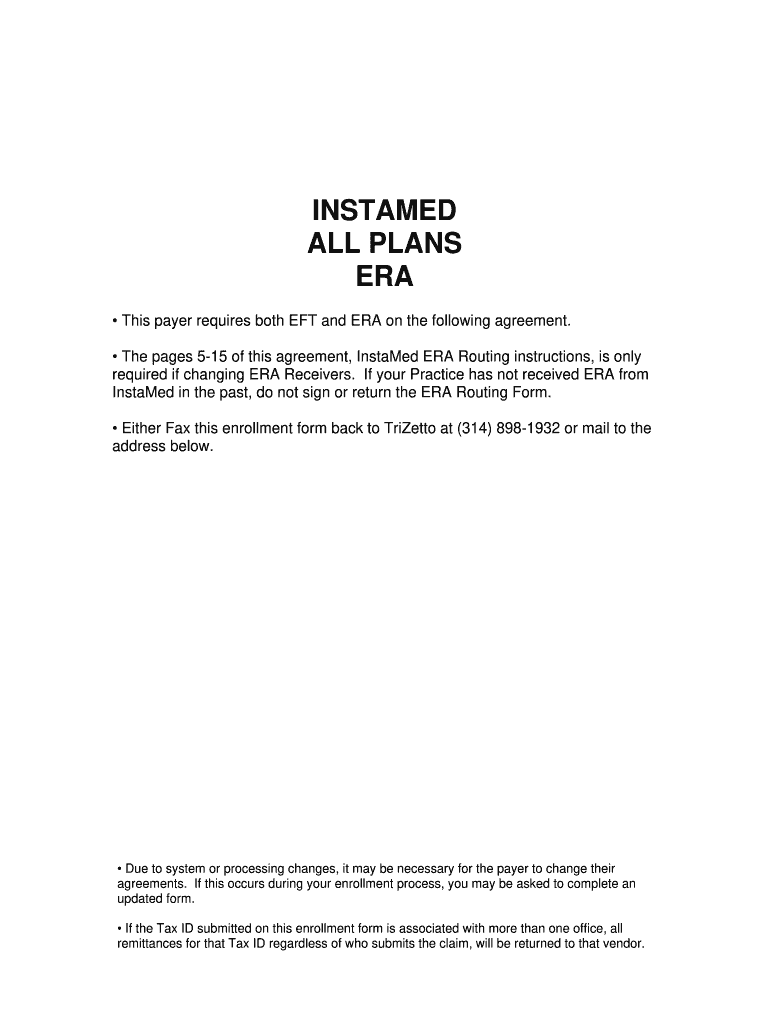 INSTAMED
ALL PLANS
ERA

• This payer requires both EFT and ERA on the following agreement.

• The pages 5-15 of this agreement, InstaMed ERA Routing instructions, is only required if changing ERA Receivers. If your Practice has not received ERA from InstaMed in the past, do not sign or return the ERA Routing Form.

• Either Fax this enrollment form back to TriZetto at (314) 898-1932 or mail to the address below.

• Due to system or processing changes, it may be necessary for the payer to change their agreements. If this occurs during your enrollment process, you may be asked to complete an updated form.

• If the Tax ID submitted on this enrollment form is associated with more than one office, all remittances for that Tax ID regardless of who submits the claim, will be returned to that vendor.